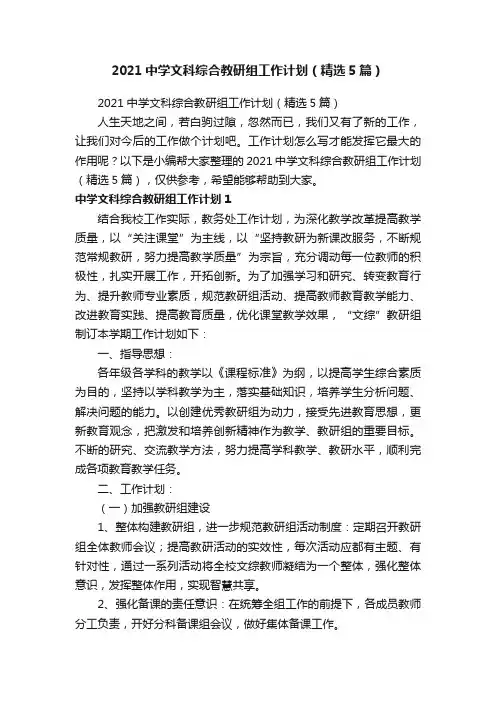 2021 中学文科综合教研组工作计划（精选 5 篇）

2021 中学文科综合教研组工作计划（精选 5 篇）

人生天地之间，若白驹过隙，忽然而已，我们又有了新的工作，让我们对今后的工作做个计划吧。工作计划怎么写才能发挥它最大的作用呢？以下是小编帮大家整理的 2021 中学文科综合教研组工作计划（精选 5 篇），仅供参考，希望能够帮助到大家。

中学文科综合教研组工作计划 1

结合我校工作实际，教务处工作计划，为深化教学改革提高教学质量，以“关注课堂”为主线，以“坚持教研为新课改服务，不断规范常规教研，努力提高教学质量”为宗旨，充分调动每一位教师的积极性，扎实开展工作，开拓创新。为了加强学习和研究、转变教育行为、提升教师专业素质，规范教研组活动、提高教师教育教学能力、改进教育实践、提高教育质量，优化课堂教学效果，“文综”教研组制订本学期工作计划如下：

一、指导思想：

各年级各学科的教学以《课程标准》为纲，以提高学生综合素质为目的，坚持以学科教学为主，落实基础知识，培养学生分析问题、解决问题的能力。以创建优秀教研组为动力，接受先进教育思想，更新教育观念，把激发和培养创新精神作为教学、教研组的重要目标。不断的研究、交流教学方法，努力提高学科教学、教研水平，顺利完成各项教育教学任务。

二、工作计划：

（一）加强教研组建设

1、整体构建教研组，进一步规范教研组活动制度：定期召开教研组全体教师会议；提高教研活动的实效性，每次活动应都有主题、有针对性，通过一系列活动将全校文综教师凝结为一个整体，强化整体意识，发挥整体作用，实现智慧共享。

2、强化备课的责任意识：在统筹全组工作的前提下，各成员教师分工负责，开好分科备课组会议，做好集体备课工作。